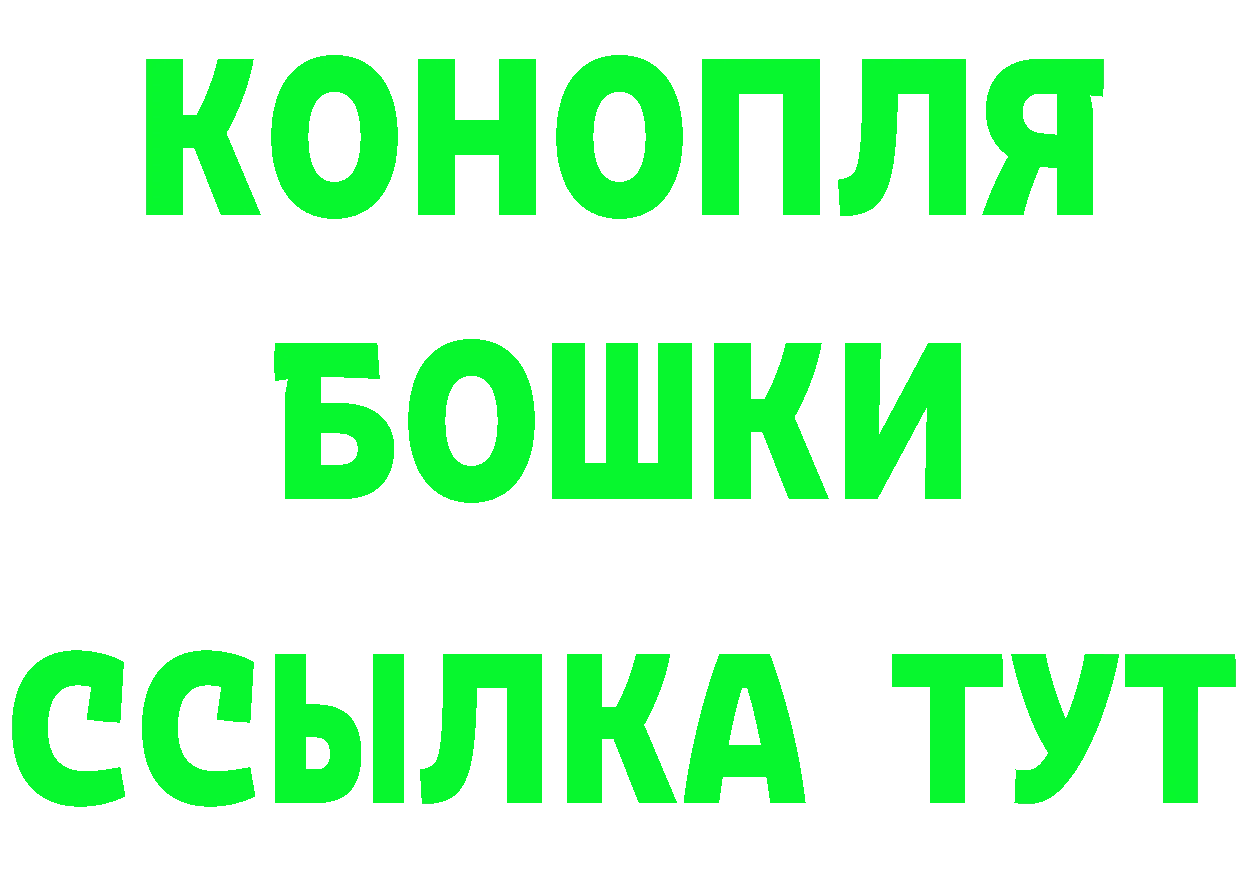 КОНОПЛЯ
БОШКИ
ССЫЛКА ТУТ